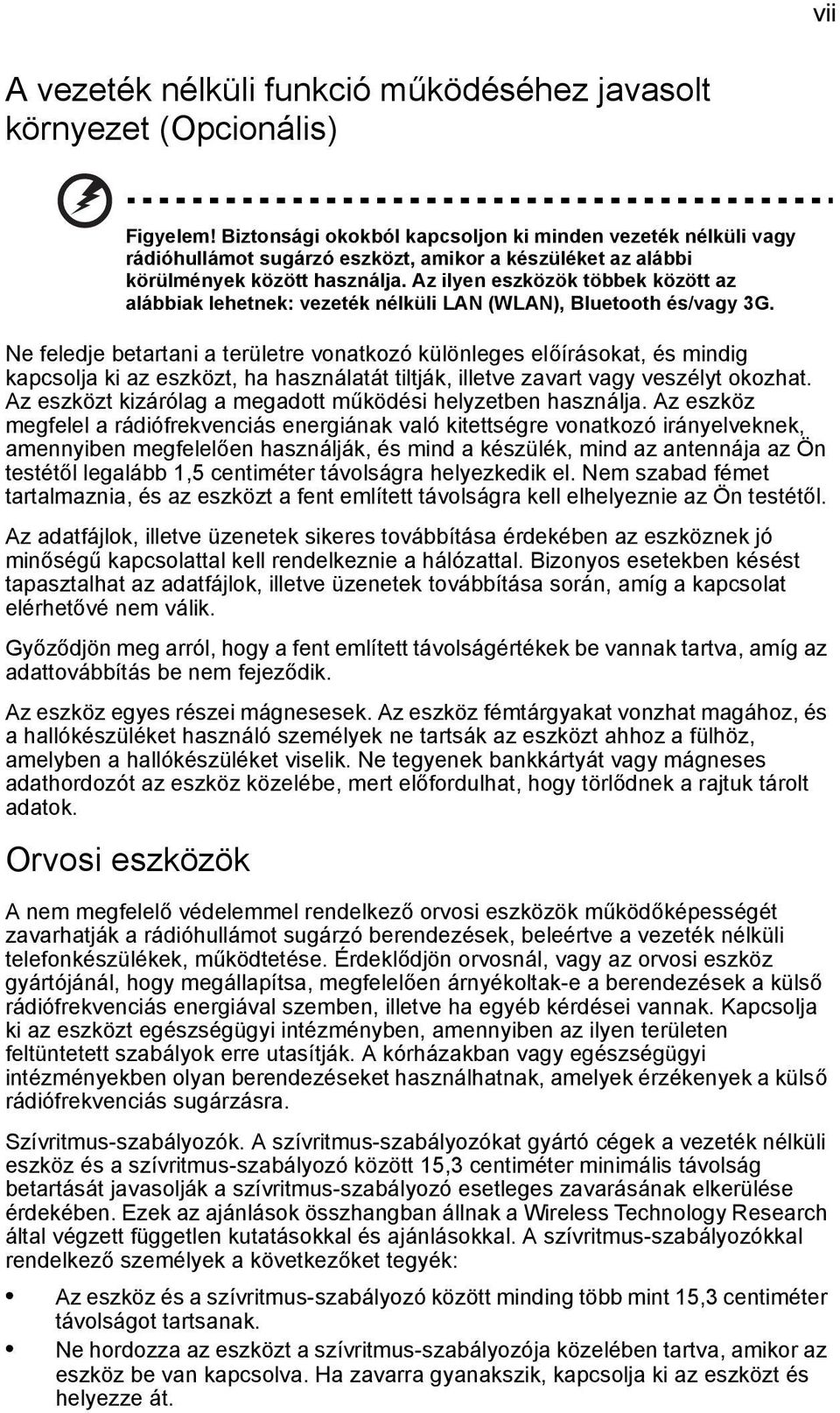 vii

A vezeték nélküli funkció működéséhez javasolt környezet (Opcionális)

Figyelem! Biztonsági okokból kapcsoljon ki minden vezeték nélküli vagy rádióhullámot sugárzó eszközt, amikor a készüléket az alábbi körülmények között használja. Az ilyen eszközök többek között az alábbiak lehetnek: vezeték nélküli LAN (WLAN), Bluetooth és/vagy 3G.

Ne feledje betartani a területre vonatkozó különleges előírásokat, és mindig kapcsolja ki az eszközt, ha használatát tiltják, illetve zavart vagy veszélyt okozhat. Az eszközt kizárólag a megadott működési helyzetben használja. Az eszköz megfelel a rádiófrekvenciás energiának való kitettségre vonatkozó irányelveknek, amennyiben megfelelően használják, és mind a készülék, mind az antennája az Ön testétől legalább 1,5 centiméter távolságra helyezkedik el. Nem szabad fémet tartalmaznia, és az eszközt a fent említett távolságra kell elhelyeznie az Ön testétől.

Az adatfájlok, illetve üzenetek sikeres továbbítása érdekében az eszköznek jó minőségű kapcsolattal kell rendelkeznie a hálózattal. Bizonyos esetekben késést tapasztalhat az adatfájlok, illetve üzenetek továbbítása során, amíg a kapcsolat elérhetővé nem válik.

Győződjön meg arról, hogy a fent említett távolságértékek be vannak tartva, amíg az adattovábbítás be nem fejeződik.

Az eszköz egyes részei mágnesesek. Az eszköz fémtárgyakat vonzhat magához, és a hallókészüléket használó személyek ne tartsák az eszközt ahhoz a fülhöz, amelyben a hallókészüléket viselik. Ne tegyenek bankkártyát vagy mágneses adathordozót az eszköz közelébe, mert előfordulhat, hogy törlődnek a rajtuk tárolt adatok.

Orvosi eszközök

A nem megfelelő védelemmel rendelkező orvosi eszközök működőképességét zavarhatják a rádióhullámot sugárzó berendezések, beleértve a vezeték nélküli telefonkészülékek, működtetése. Érdeklődjön orvosnál, vagy az orvosi eszköz gyártójánál, hogy megállapítsa, megfelelően árnyékoltak-e a berendezések a külső rádiófrekvenciás energiával szemben, illetve ha egyéb kérdései vannak. Kapcsolja ki az eszközt egészségügyi intézményben, amennyiben az ilyen területen feltüntetett szabályok erre utasítják. A kórházakban vagy egészségügyi intézményekben olyan berendezéseket használhatnak, amelyek érzékenyek a külső rádiófrekvenciás sugárzásra.

Szívritmus-szabályozók. A szívritmus-szabályozókat gyártó cégek a vezeték nélküli eszköz és a szívritmus-szabályozó között 15,3 centiméter minimális távolság betartását javasolják a szívritmus-szabályozó esetleges zavarásának elkerülése érdekében. Ezek az ajánlások összhangban állnak a Wireless Technology Research által végzett független kutatásokkal és ajánlásokkal. A szívritmus-szabályozókkal rendelkező személyek a következőket tegyék:

• Az eszköz és a szívritmus-szabályozó között minding több mint 15,3 centiméter távolságot tartsanak.
• Ne hordozza az eszközt a szívritmus-szabályozója közelében tartva, amikor az eszköz be van kapcsolva. Ha zavarra gyanakszik, kapcsolja ki az eszközt és helyezze át.